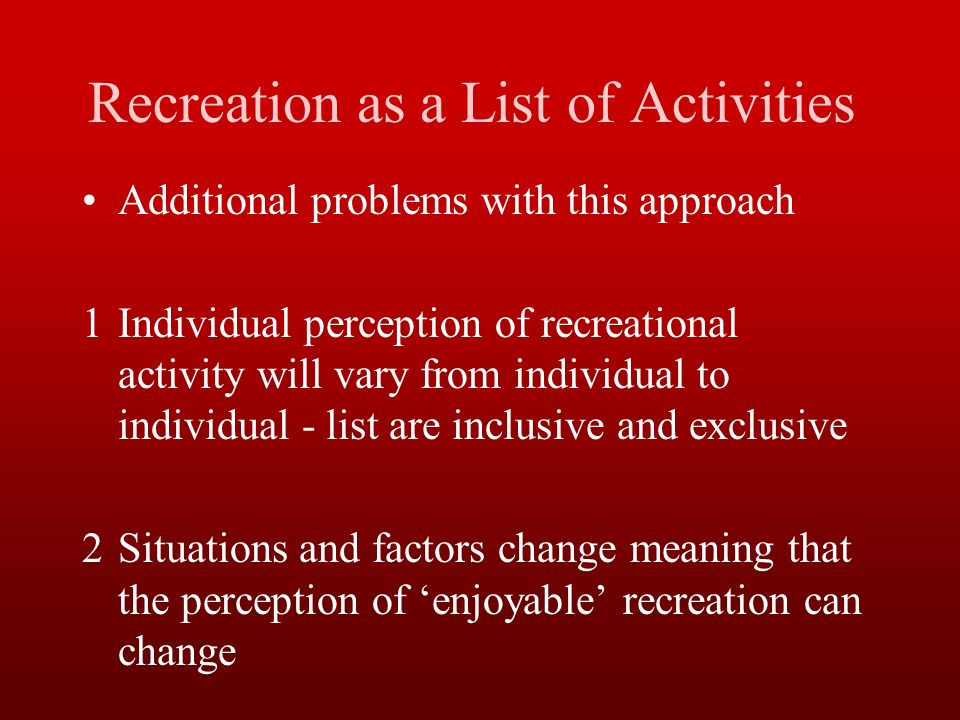 Recreation as a List of Activities

• Additional problems with this approach

1 Individual perception of recreational activity will vary from individual to individual - list are inclusive and exclusive

2 Situations and factors change meaning that the perception of ‘enjoyable’ recreation can change